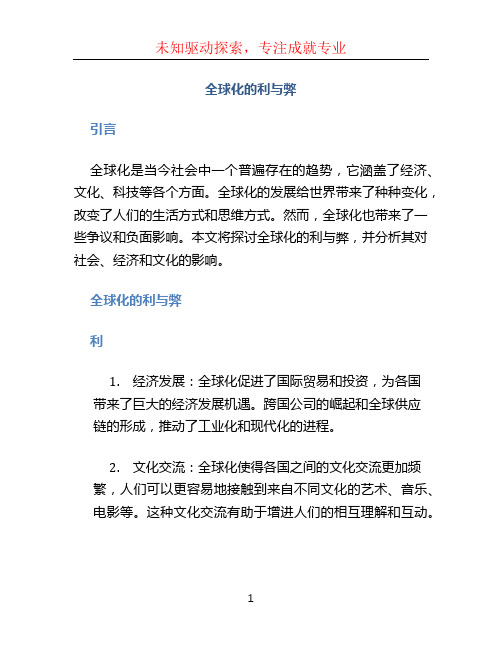 未知驱动探索，专注成就专业

全球化的利与弊

引言

全球化是当今社会中一个普遍存在的趋势，它涵盖了经济、文化、科技等各个方面。全球化的发展给世界带来了种种变化，改变了人们的生活方式和思维方式。然而，全球化也带来了一些争议和负面影响。本文将探讨全球化的利与弊，并分析其对社会、经济和文化的影响。

全球化的利与弊

利

1. 经济发展：全球化促进了国际贸易和投资，为各国带来了巨大的经济发展机遇。跨国公司的崛起和全球供应链的形成，推动了工业化和现代化的进程。

2. 文化交流：全球化使得各国之间的文化交流更加频繁，人们可以更容易地接触到来自不同文化的艺术、音乐、电影等。这种文化交流有助于增进人们的相互理解和互动。

1